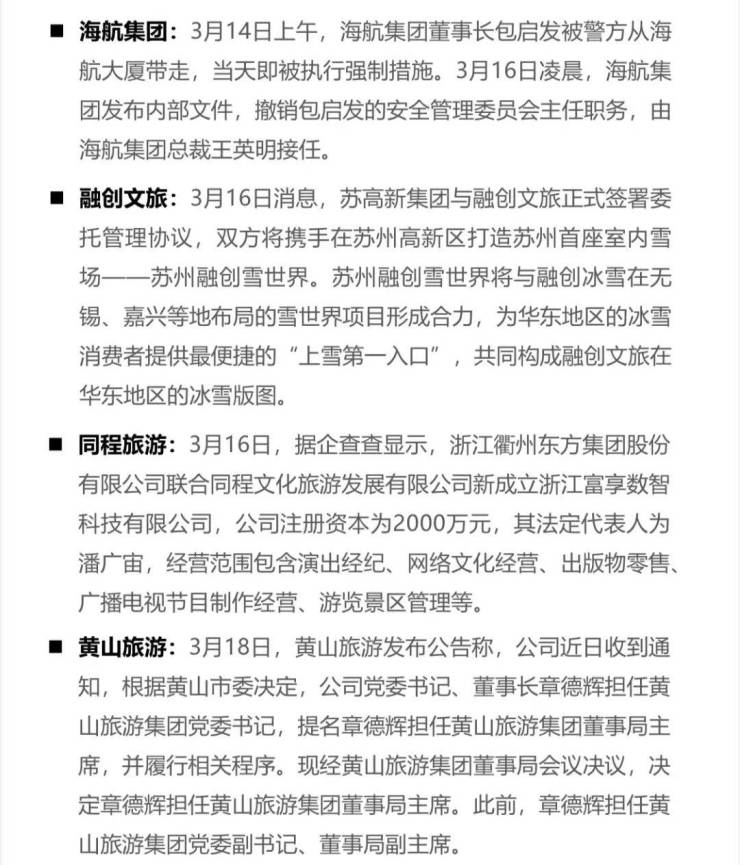 ■ 海航集团：3月14日上午，海航集团董事长包启发被警方从海航大厦带走，当天即被执行强制措施。3月16日凌晨，海航集团发布内部文件，撤销包启发的安全管理委员会主任职务，由海航集团总裁王英明接任。

■ 融创文旅：3月16日消息，苏高新集团与融创文旅正式签署委托管理协议，双方将携手在苏州高新区打造苏州首座室内雪场——苏州融创雪世界。苏州融创雪世界将与融创冰雪在无锡、嘉兴等地布局的雪世界项目形成合力，为华东地区的冰雪消费者提供最便捷的“上雪第一入口”，共同构成融创文旅在华东地区的冰雪版图。

■ 同程旅游：3月16日，据企查查显示，浙江衢州东方集团股份有限公司联合同程文化旅游发展有限公司新成立浙江富享数智科技有限公司，公司注册资本为2000万元，其法定代表人为潘广宙，经营范围包含演出经纪、网络文化经营、出版物零售、广播电视节目制作经营、游览景区管理等。

■ 黄山旅游：3月18日，黄山旅游发布公告称，公司近日收到通知，根据黄山市委决定，公司党委书记、董事长章德辉担任黄山旅游集团党委书记，提名章德辉担任黄山旅游集团董事局主席，并履行相关程序。现经黄山旅游集团董事局会议决议，决定章德辉担任黄山旅游集团董事局主席。此前，章德辉担任黄山旅游集团党委副书记、董事局副主席。